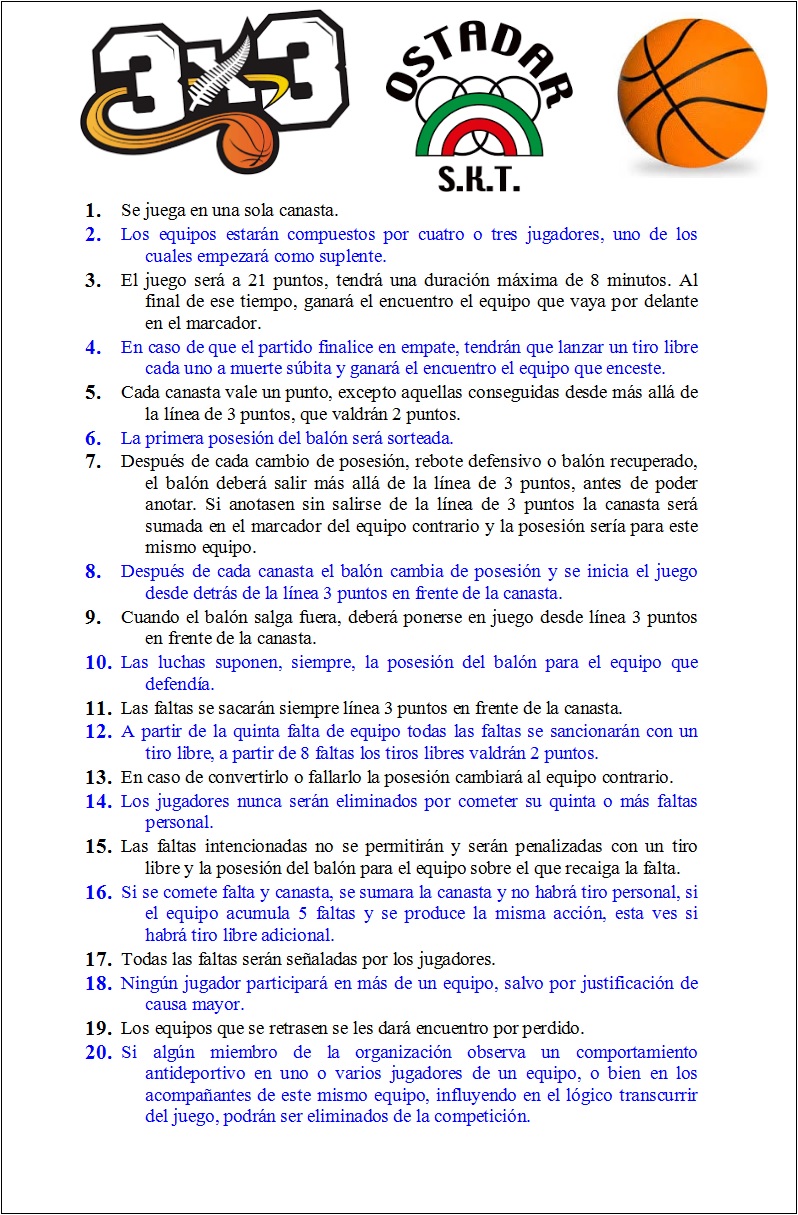 3x3

OSTADAR
S.K.T.

1. Se juega en una sola canasta.
2. Los equipos estarán compuestos por cuatro o tres jugadores, uno de los cuales empezará como suplente.
3. El juego será a 21 puntos, tendrá una duración máxima de 8 minutos. Al final de ese tiempo, ganará el encuentro el equipo que vaya por delante en el marcador.
4. En caso de que el partido finalice en empate, tendrán que lanzar un tiro libre cada uno a muerte súbita y ganará el encuentro el equipo que enceste.
5. Cada canasta vale un punto, excepto aquellas conseguidas desde más allá de la línea de 3 puntos, que valdrán 2 puntos.
6. La primera posesión del balón será sorteada.
7. Después de cada cambio de posesión, rebote defensivo o balón recuperado, el balón deberá salir más allá de la línea de 3 puntos, antes de poder anotar. Si anotasen sin salirse de la línea de 3 puntos la canasta será sumada en el marcador del equipo contrario y la posesión sería para este mismo equipo.
8. Después de cada canasta el balón cambia de posesión y se inicia el juego desde detrás de la línea 3 puntos en frente de la canasta.
9. Cuando el balón salga fuera, deberá ponerse en juego desde línea 3 puntos en frente de la canasta.
10. Las luchas suponen, siempre, la posesión del balón para el equipo que defendía.
11. Las faltas se sacarán siempre línea 3 puntos en frente de la canasta.
12. A partir de la quinta falta de equipo todas las faltas se sancionarán con un tiro libre, a partir de 8 faltas los tiros libres valdrán 2 puntos.
13. En caso de convertirlo o fallarlo la posesión cambiará al equipo contrario.
14. Los jugadores nunca serán eliminados por cometer su quinta o más faltas personal.
15. Las faltas intencionadas no se permitirán y serán penalizadas con un tiro libre y la posesión del balón para el equipo sobre el que recaiga la falta.
16. Si se comete falta y canasta, se sumara la canasta y no habrá tiro personal, si el equipo acumula 5 faltas y se produce la misma acción, esta ves si habrá tiro libre adicional.
17. Todas las faltas serán señaladas por los jugadores.
18. Ningún jugador participará en más de un equipo, salvo por justificación de causa mayor.
19. Los equipos que se retrasen se les dará encuentro por perdido.
20. Si algún miembro de la organización observa un comportamiento antideportivo en uno o varios jugadores de un equipo, o bien en los acompañantes de este mismo equipo, influyendo en el lógico transcurrir del juego, podrán ser eliminados de la competición.